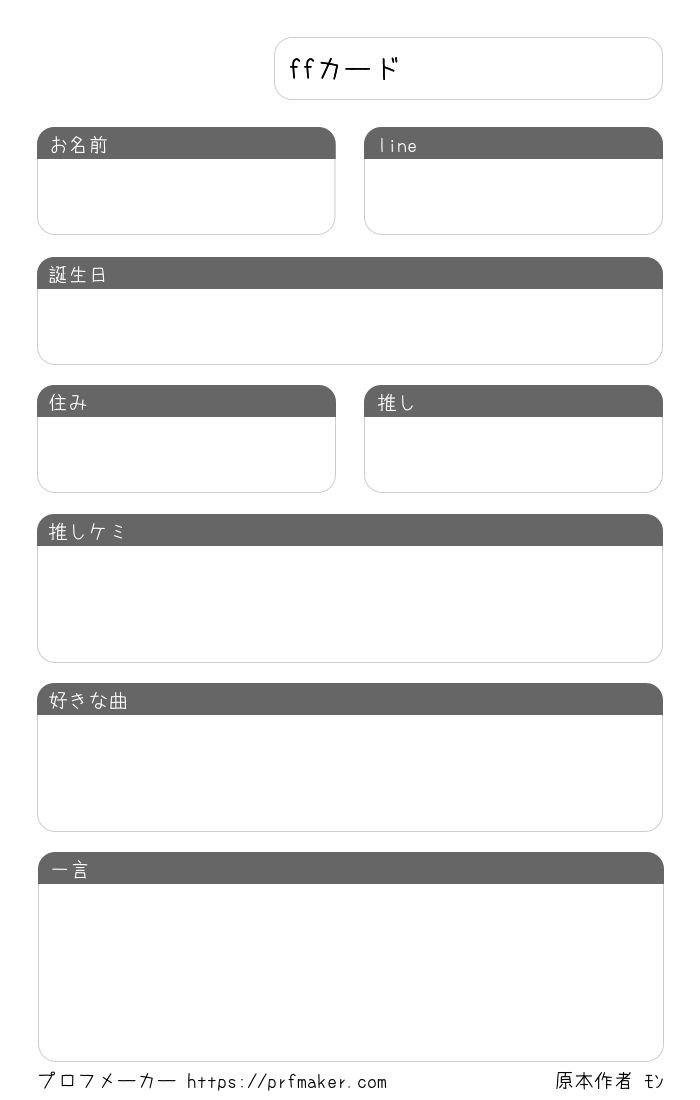 ffカード

お名前

line

誕生日

住み

推し

推しケミ

好きな曲

一言

プロフメーカー https://prfmaker.com

原本作者 ﾓﾝ